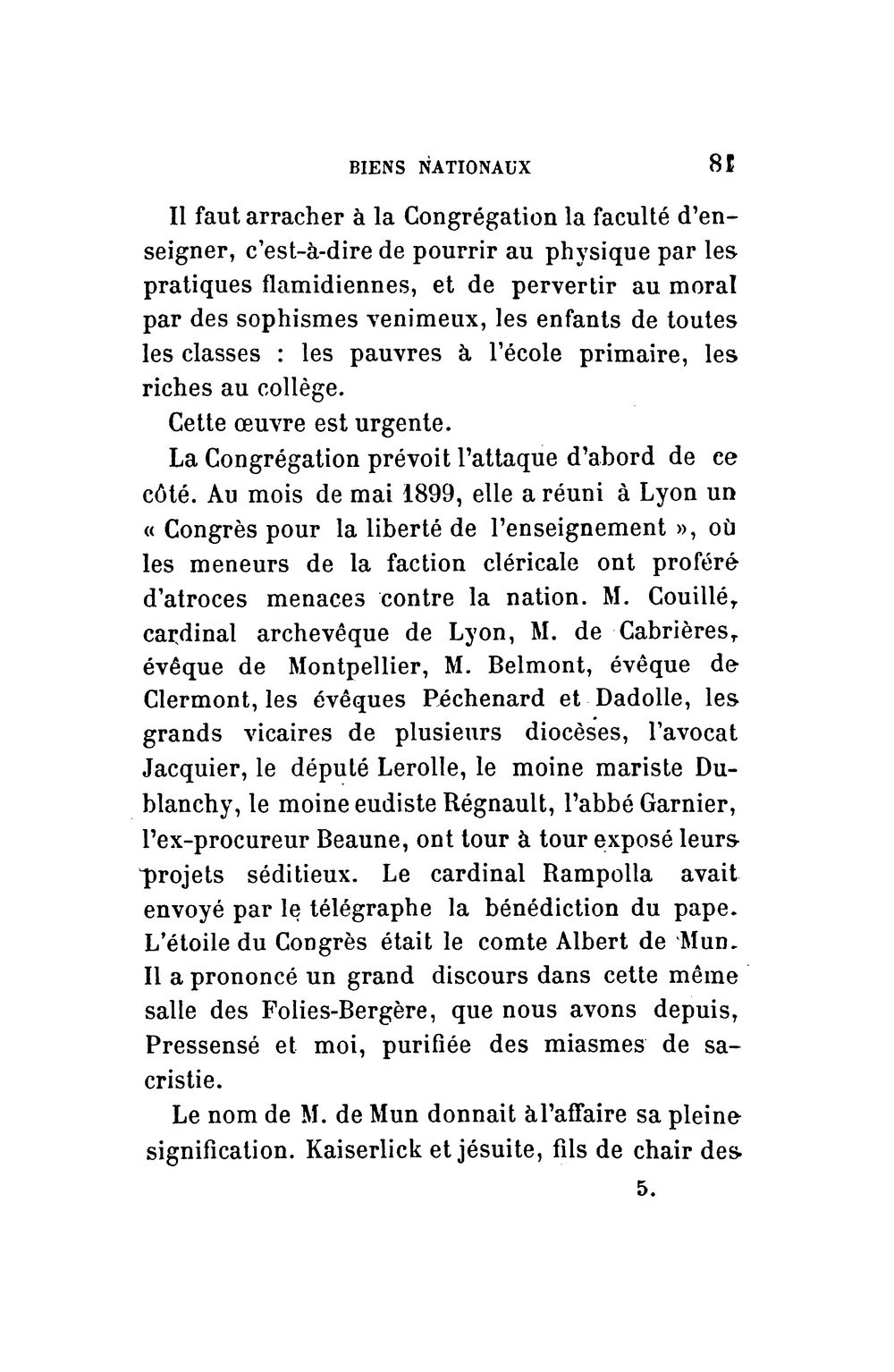 BIENS NATIONAUX 81

Il faut arracher à la Congrégation la faculté d'enseigner, c'est-à-dire de pourrir au physique par les pratiques flamidiennes, et de pervertir au moral par des sophismes venimeux, les enfants de toutes les classes : les pauvres à l'école primaire, les riches au collège.

Cette œuvre est urgente.

La Congrégation prévoit l'attaque d'abord de ce côté. Au mois de mai 1899, elle a réuni à Lyon un « Congrès pour la liberté de l'enseignement », où les meneurs de la faction cléricale ont proféré d'atroces menaces contre la nation. M. Couillé, cardinal archevêque de Lyon, M. de Cabrières, évêque de Montpellier, M. Belmont, évêque de Clermont, les évêques Péchenard et Dadolle, les grands vicaires de plusieurs diocèses, l'avocat Jacquier, le député Lerolle, le moine mariste Dublanchy, le moine eudiste Régnault, l'abbé Garnier, l'ex-procureur Beaune, ont tour à tour exposé leurs projets séditieux. Le cardinal Rampolla avait envoyé par le télégraphe la bénédiction du pape. L'étoile du Congrès était le comte Albert de Mun. Il a prononcé un grand discours dans cette même salle des Folies-Bergère, que nous avons depuis, Pressensé et moi, purifiée des miasmes de sacristie.

Le nom de M. de Mun donnait à l'affaire sa pleine signification. Kaiserlick et jésuite, fils de chair des

5.